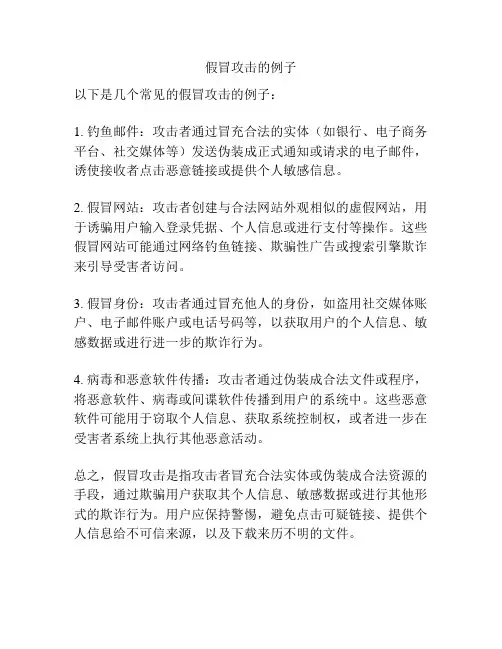 假冒攻击的例子

以下是几个常见的假冒攻击的例子：

1. 钓鱼邮件：攻击者通过冒充合法的实体（如银行、电子商务平台、社交媒体等）发送伪装成正式通知或请求的电子邮件，诱使接收者点击恶意链接或提供个人敏感信息。

2. 假冒网站：攻击者创建与合法网站外观相似的虚假网站，用于诱骗用户输入登录凭据、个人信息或进行支付等操作。这些假冒网站可能通过网络钓鱼链接、欺骗性广告或搜索引擎欺诈来引导受害者访问。

3. 假冒身份：攻击者通过冒充他人的身份，如盗用社交媒体账户、电子邮件账户或电话号码等，以获取用户的个人信息、敏感数据或进行进一步的欺诈行为。

4. 病毒和恶意软件传播：攻击者通过伪装成合法文件或程序，将恶意软件、病毒或间谍软件传播到用户的系统中。这些恶意软件可能用于窃取个人信息、获取系统控制权，或者进一步在受害者系统上执行其他恶意活动。

总之，假冒攻击是指攻击者冒充合法实体或伪装成合法资源的手段，通过欺骗用户获取其个人信息、敏感数据或进行其他形式的欺诈行为。用户应保持警惕，避免点击可疑链接、提供个人信息给不可信来源，以及下载来历不明的文件。